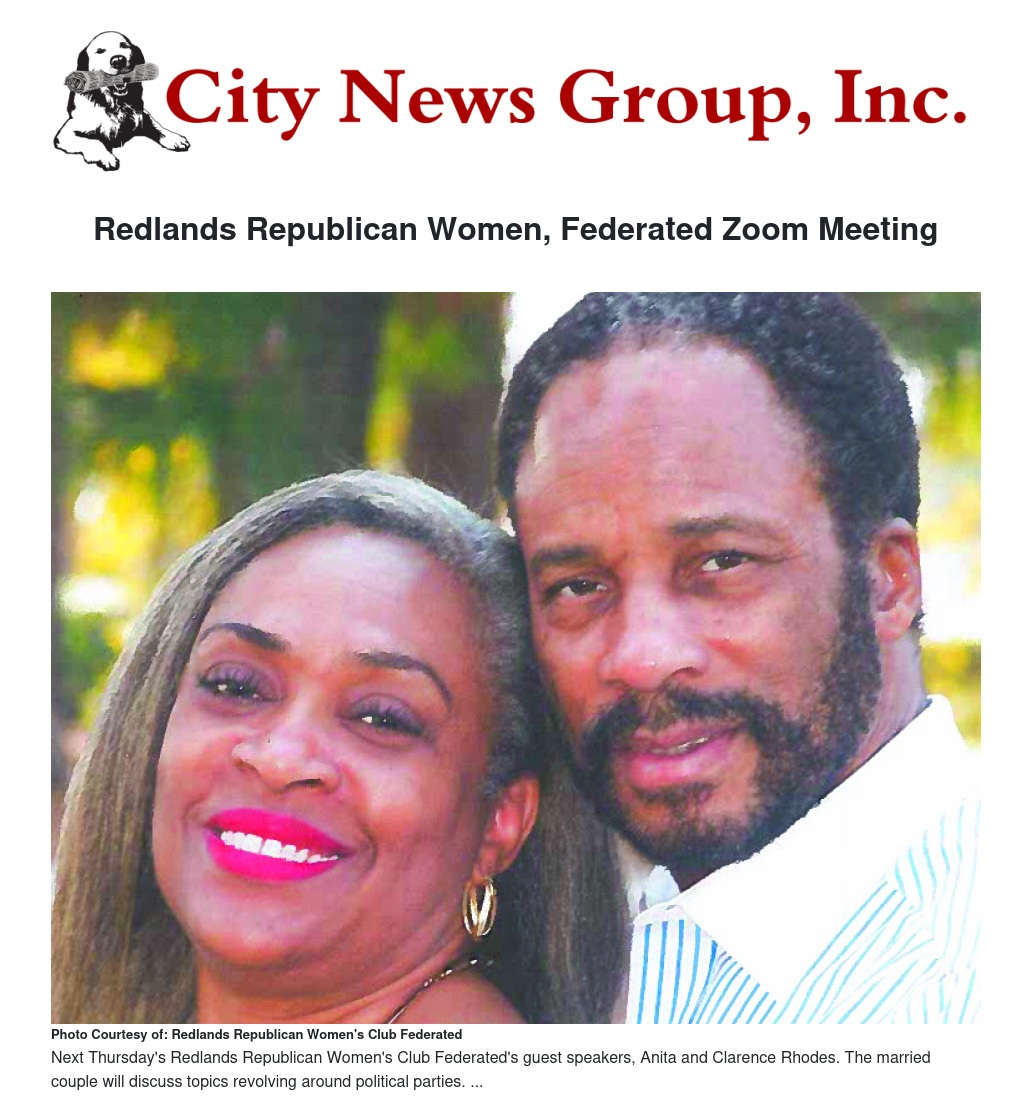 City News Group, Inc.

Redlands Republican Women, Federated Zoom Meeting

Photo Courtesy of: Redlands Republican Women's Club Federated

Next Thursday's Redlands Republican Women's Club Federated's guest speakers, Anita and Clarence Rhodes. The married couple will discuss topics revolving around political parties. ...